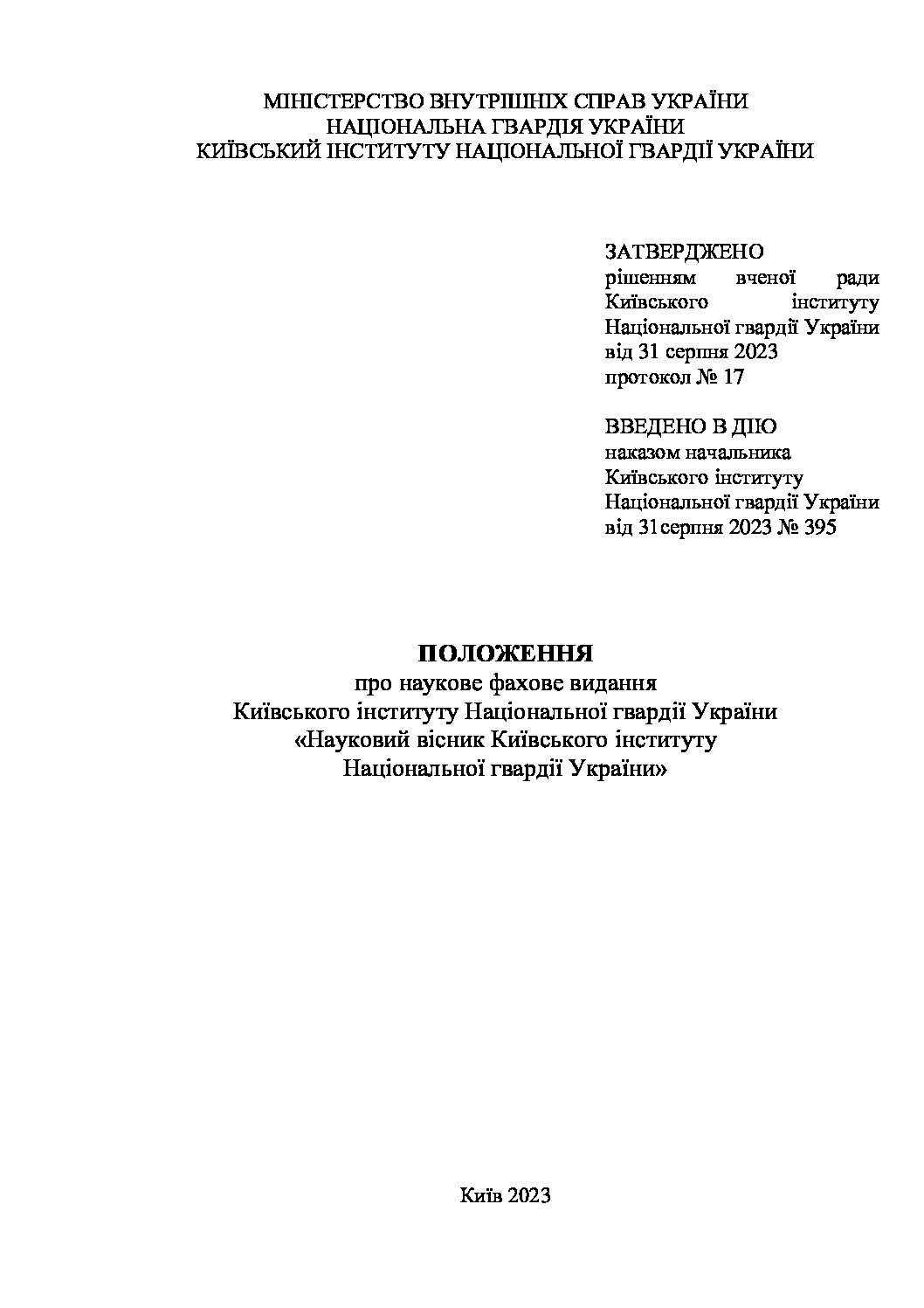 МІНІСТЕРСТВО ВНУТРІШНІХ СПРАВ УКРАЇНИ
НАЦІОНАЛЬНА ГВАРДІЯ УКРАЇНИ
КИЇВСЬКИЙ ІНСТИТУТУ НАЦІОНАЛЬНОЇ ГВАРДІЇ УКРАЇНИ

ЗАТВЕРДЖЕНО
рішенням вченої ради Київського інституту Національної гвардії України від 31 серпня 2023 протокол № 17

ВВЕДЕНО В ДІЮ
наказом начальника Київського інституту Національної гвардії України від 31серпня 2023 № 395

ПОЛОЖЕННЯ
про наукове фахове видання
Київського інституту Національної гвардії України
«Науковий вісник Київського інституту
Національної гвардії України»

Київ 2023